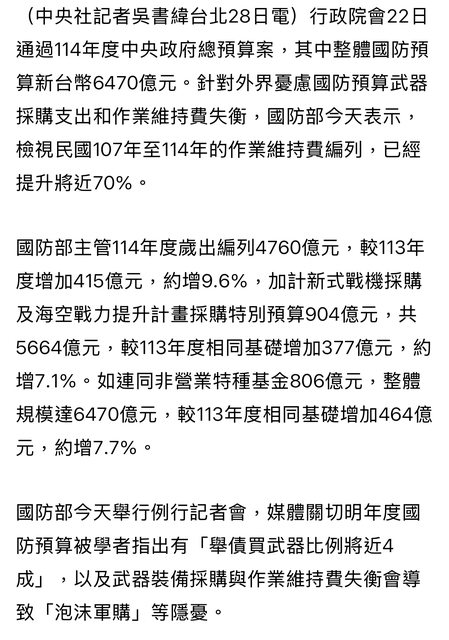 （中央社記者吳書緯台北28日電）行政院會22日通過114年度中央政府總預算案，其中整體國防預算新台幣6470億元。針對外界憂慮國防預算武器採購支出和作業維持費失衡，國防部今天表示，檢視民國107年至114年的作業維持費編列，已經提升將近70%。

國防部主管114年度歲出編列4760億元，較113年度增加415億元，約增9.6%，加計新式戰機採購及海空戰力提升計畫採購特別預算904億元，共5664億元，較113年度相同基礎增加377億元，約增7.1%。如連同非營業特種基金806億元，整體規模達6470億元，較113年度相同基礎增加464億元，約增7.7%。

國防部今天舉行例行記者會，媒體關切明年度國防預算被學者指出有「舉債買武器比例將近4成」，以及武器裝備採購與作業維持費失衡會導致「泡沫軍購」等隱憂。